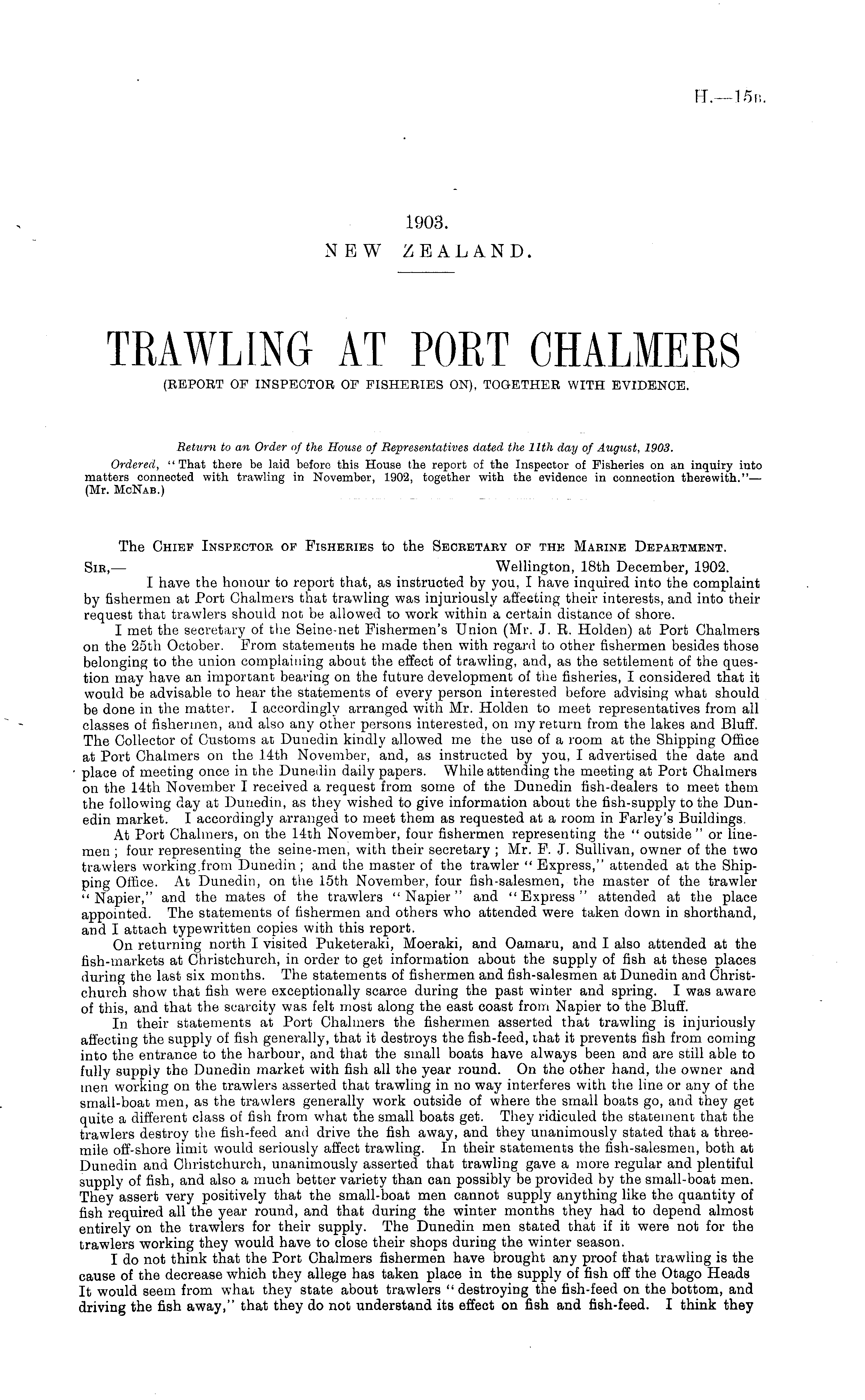 H.—15B.

1903.
NEW ZEALAND.

TRAWLING AT PORT CHALMERS
(REPORT OF INSPECTOR OF FISHERIES ON), TOGETHER WITH EVIDENCE.

Return to an Order of the House of Representatives dated the 11th day of August, 1903.
Ordered, "That there be laid before this House the report of the Inspector of Fisheries on an inquiry into matters connected with trawling in November, 1902, together with the evidence in connection therewith."—(Mr. McNab.)

The Chief Inspector of Fisheries to the Secretary of the Marine Department.
Sir,— Wellington, 18th December, 1902.
I have the honour to report that, as instructed by you, I have inquired into the complaint by fishermen at Port Chalmers that trawling was injuriously affecting their interests, and into their request that trawlers should not be allowed to work within a certain distance of shore.
I met the secretary of the Seine-net Fishermen's Union (Mr. J. R. Holden) at Port Chalmers on the 25th October. From statements he made then with regard to other fishermen besides those belonging to the union complaining about the effect of trawling, and, as the settlement of the question may have an important bearing on the future development of the fisheries, I considered that it would be advisable to hear the statements of every person interested before advising what should be done in the matter. I accordingly arranged with Mr. Holden to meet representatives from all classes of fishermen, and also any other persons interested, on my return from the lakes and Bluff. The Collector of Customs at Dunedin kindly allowed me the use of a room at the Shipping Office at Port Chalmers on the 14th November, and, as instructed by you, I advertised the date and place of meeting once in the Dunedin daily papers. While attending the meeting at Port Chalmers on the 14th November I received a request from some of the Dunedin fish-dealers to meet them the following day at Dunedin, as they wished to give information about the fish-supply to the Dunedin market. I accordingly arranged to meet them as requested at a room in Farley's Buildings.
At Port Chalmers, on the 14th November, four fishermen representing the "outside" or line-men; four representing the seine-men, with their secretary; Mr. F. J. Sullivan, owner of the two trawlers working from Dunedin; and the master of the trawler "Express," attended at the Shipping Office. At Dunedin, on the 15th November, four fish-salesmen, the master of the trawler "Napier," and the mates of the trawlers "Napier" and "Express" attended at the place appointed. The statements of fishermen and others who attended were taken down in shorthand, and I attach typewritten copies with this report.
On returning north I visited Puketeraki, Moeraki, and Oamaru, and I also attended at the fish-markets at Christchurch, in order to get information about the supply of fish at these places during the last six months. The statements of fishermen and fish-salesmen at Dunedin and Christchurch show that fish were exceptionally scarce during the past winter and spring. I was aware of this, and that the scarcity was felt most along the east coast from Napier to the Bluff.
In their statements at Port Chalmers the fishermen asserted that trawling is injuriously affecting the supply of fish generally, that it destroys the fish-feed, that it prevents fish from coming into the entrance to the harbour, and that the small boats have always been and are still able to fully supply the Dunedin market with fish all the year round. On the other hand, the owner and men working on the trawlers asserted that trawling in no way interferes with the line or any of the small-boat men, as the trawlers generally work outside of where the small boats go, and they get quite a different class of fish from what the small boats get. They ridiculed the statement that the trawlers destroy the fish-feed and drive the fish away, and they unanimously stated that a three-mile off-shore limit would seriously affect trawling. In their statements the fish-salesmen, both at Dunedin and Christchurch, unanimously asserted that trawling gave a more regular and plentiful supply of fish, and also a much better variety than can possibly be provided by the small-boat men. They assert very positively that the small-boat men cannot supply anything like the quantity of fish required all the year round, and that during the winter months they had to depend almost entirely on the trawlers for their supply. The Dunedin men stated that if it were not for the trawlers working they would have to close their shops during the winter season.
I do not think that the Port Chalmers fishermen have brought any proof that trawling is the cause of the decrease which they allege has taken place in the supply of fish off the Otago Heads It would seem from what they state about trawlers "destroying the fish-feed on the bottom, and driving the fish away," that they do not understand its effect on fish and fish-feed. I think they